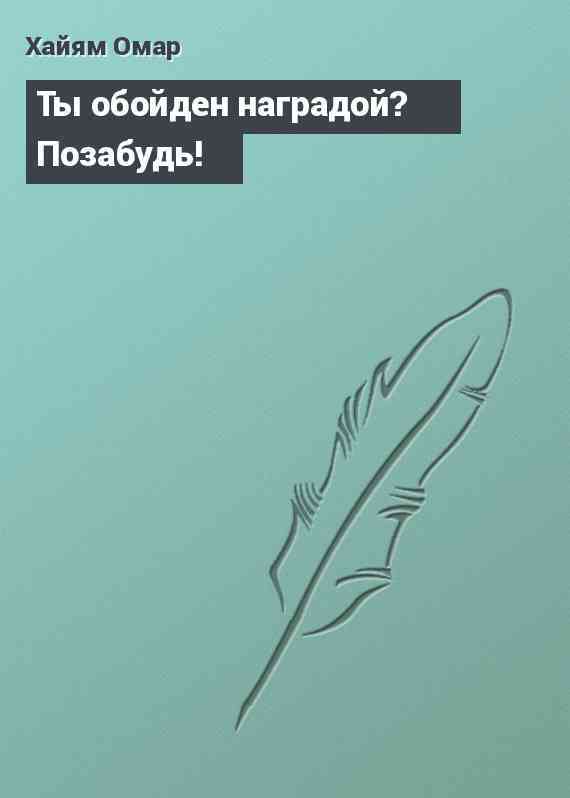 Хайям Омар

Ты обойден наградой? Позабудь!